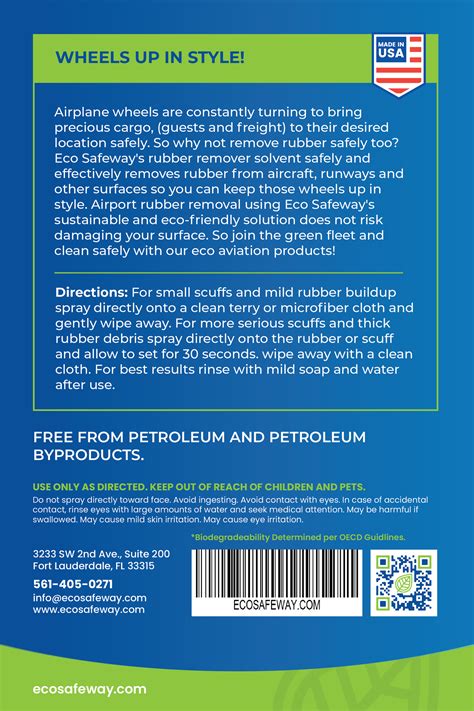 WHEELS UP IN STYLE!

MADE IN USA

Airplane wheels are constantly turning to bring precious cargo, (guests and freight) to their desired location safely. So why not remove rubber safely too? Eco Safeway's rubber remover solvent safely and effectively removes rubber from aircraft, runways and other surfaces so you can keep those wheels up in style. Airport rubber removal using Eco Safeway's sustainable and eco-friendly solution does not risk damaging your surface. So join the green fleet and clean safely with our eco aviation products!

Directions: For small scuffs and mild rubber buildup spray directly onto a clean terry or microfiber cloth and gently wipe away. For more serious scuffs and thick rubber debris spray directly onto the rubber or scuff and allow to set for 30 seconds. wipe away with a clean cloth. For best results rinse with mild soap and water after use.

FREE FROM PETROLEUM AND PETROLEUM BYPRODUCTS.

USE ONLY AS DIRECTED. KEEP OUT OF REACH OF CHILDREN AND PETS.
Do not spray directly toward face. Avoid ingesting. Avoid contact with eyes. In case of accidental contact, rinse eyes with large amounts of water and seek medical attention. May be harmful if swallowed. May cause mild skin irritation. May cause eye irritation.

*Biodegradeability Determined per OECD Guidlines.

3233 SW 2nd Ave., Suite 200
Fort Lauderdale, FL 33315
561-405-0271
info@ecosafeway.com
www.ecosafeway.com

ECOSAFEWAY.COM

ecosafeway.com